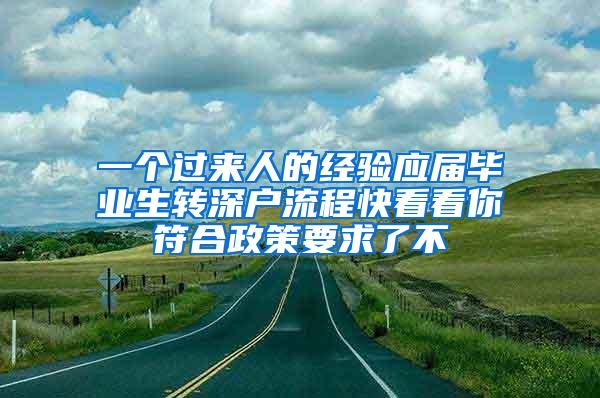 一个过来人的经验应届毕业生转深户流程快看看你符合政策要求了不